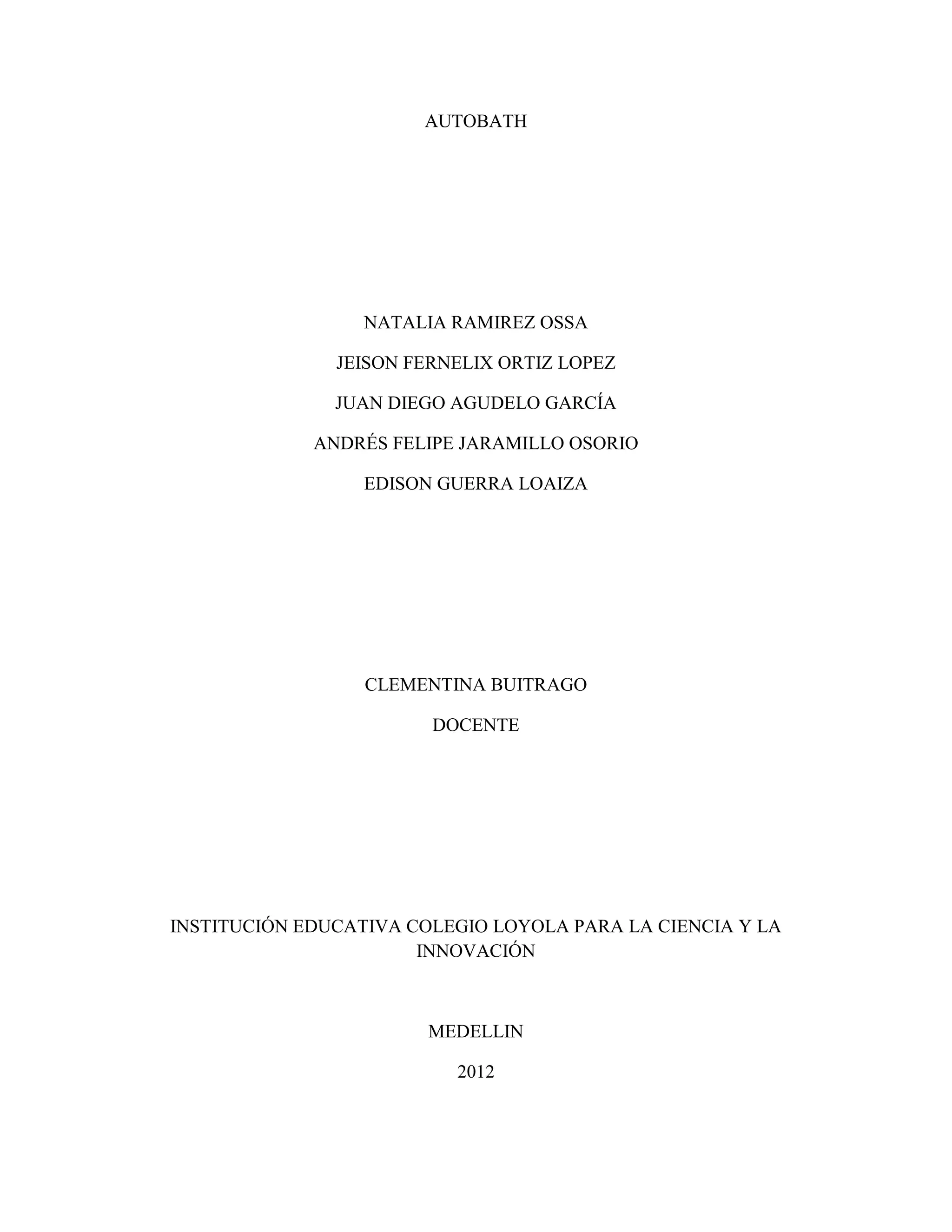 AUTOBATH

NATALIA RAMIREZ OSSA

JEISON FERNELIX ORTIZ LOPEZ

JUAN DIEGO AGUDELO GARCÍA

ANDRÉS FELIPE JARAMILLO OSORIO

EDISON GUERRA LOAIZA

CLEMENTINA BUITRAGO

DOCENTE

INSTITUCIÓN EDUCATIVA COLEGIO LOYOLA PARA LA CIENCIA Y LA INNOVACIÓN

MEDELLIN

2012